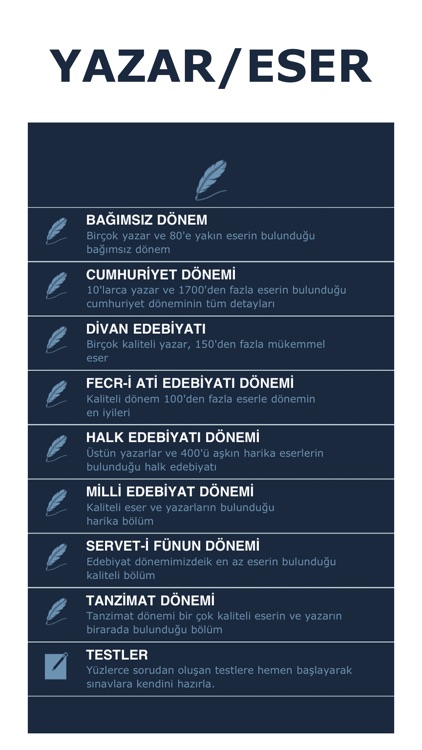 YAZAR/ESER

BAĞIMSIZ DÖNEM
Birçok yazar ve 80'e yakın eserin bulunduğu bağımsız dönem

CUMHURİYET DÖNEMİ
10'larca yazar ve 1700'den fazla eserin bulunduğu cumhuriyet döneminin tüm detayları

DİVAN EDEBİYATI
Birçok kaliteli yazar, 150'den fazla mükemmel eser

FECR-İ ATİ EDEBİYATI DÖNEMİ
Kaliteli dönem 100'den fazla eserle dönemin en iyileri

HALK EDEBİYATI DÖNEMİ
Üstün yazarlar ve 400'ü aşkın harika eserlerin bulunduğu halk edebiyatı

MİLLİ EDEBİYAT DÖNEMİ
Kaliteli eser ve yazarların bulunduğu harika bölüm

SERVET-İ FÜNUN DÖNEMİ
Edebiyat dönemimizdeik en az eserin bulunduğu kaliteli bölüm

TANZİMAT DÖNEMİ
Tanzimat dönemi bir çok kaliteli eserin ve yazarın birarada bulunduğu bölüm

TESTLER
Yüzlerce sorudan oluşan testlere hemen başlayarak sınavlara kendini hazırla.